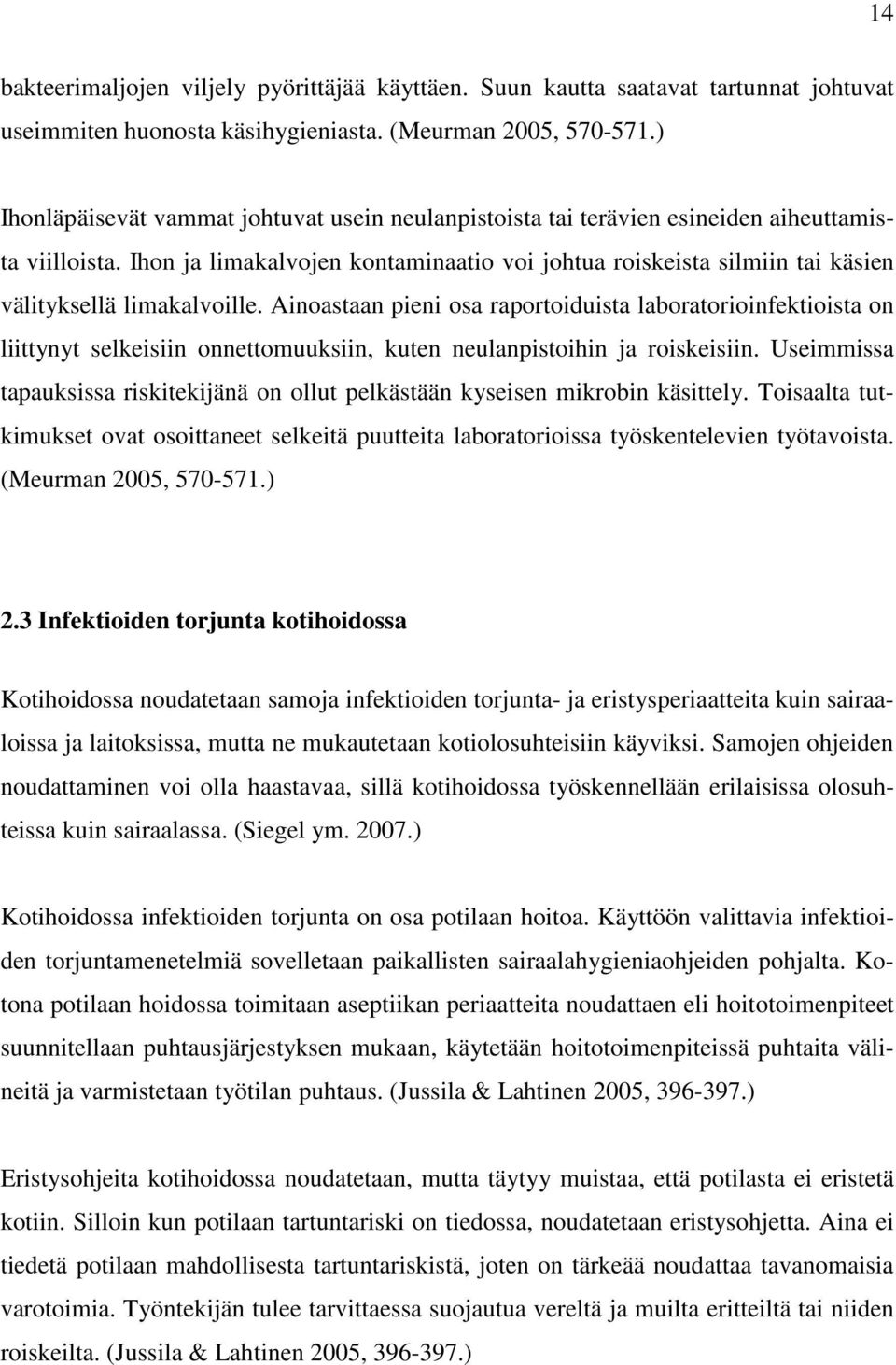 14

bakteerimaljojen viljely pyörittäjää käyttäen. Suun kautta saatavat tartunnat johtuvat useimmiten huonosta käsihygieniasta. (Meurman 2005, 570-571.)

Ihonläpäisevät vammat johtuvat usein neulanpistoista tai terävien esineiden aiheuttamista viilloista. Ihon ja limakalvojen kontaminaatio voi johtua roiskeista silmiin tai käsien välityksellä limakalvoille. Ainoastaan pieni osa raportoiduista laboratorioinfektioista on liittynyt selkeisiin onnettomuuksiin, kuten neulanpistoihin ja roiskeisiin. Useimmissa tapauksissa riskitekijänä on ollut pelkästään kyseisen mikrobin käsittely. Toisaalta tutkimukset ovat osoittaneet selkeitä puutteita laboratorioissa työskentelevien työtavoista. (Meurman 2005, 570-571.)

2.3 Infektioiden torjunta kotihoidossa

Kotihoidossa noudatetaan samoja infektioiden torjunta- ja eristysperiaatteita kuin sairaaloissa ja laitoksissa, mutta ne mukautetaan kotiolosuhteisiin käyviksi. Samojen ohjeiden noudattaminen voi olla haastavaa, sillä kotihoidossa työskennellään erilaisissa olosuhteissa kuin sairaalassa. (Siegel ym. 2007.)

Kotihoidossa infektioiden torjunta on osa potilaan hoitoa. Käyttöön valittavia infektioiden torjuntamenetelmiä sovelletaan paikallisten sairaalahygieniaohjeiden pohjalta. Kotona potilaan hoidossa toimitaan aseptiikan periaatteita noudattaen eli hoitotoimenpiteet suunnitellaan puhtausjärjestyksen mukaan, käytetään hoitotoimenpiteissä puhtaita välineitä ja varmistetaan työtilan puhtaus. (Jussila & Lahtinen 2005, 396-397.)

Eristysohjeita kotihoidossa noudatetaan, mutta täytyy muistaa, että potilasta ei eristetä kotiin. Silloin kun potilaan tartuntariski on tiedossa, noudatetaan eristysohjetta. Aina ei tiedetä potilaan mahdollisesta tartuntariskistä, joten on tärkeää noudattaa tavanomaisia varotoimia. Työntekijän tulee tarvittaessa suojautua vereltä ja muilta eritteiltä tai niiden roiskeilta. (Jussila & Lahtinen 2005, 396-397.)